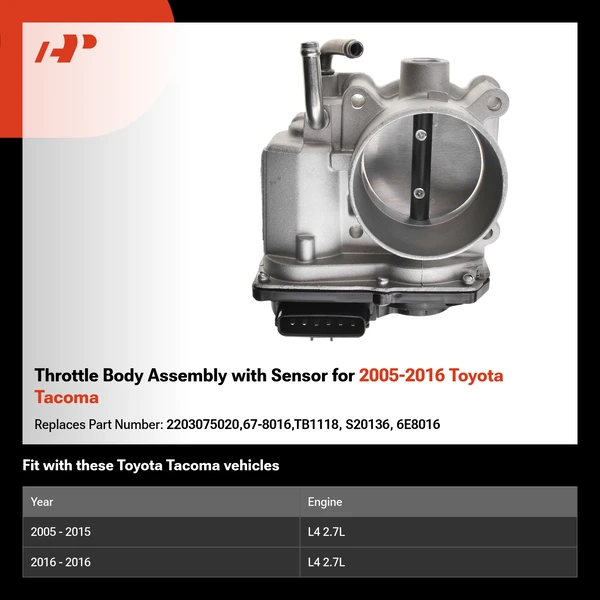 Throttle Body Assembly with Sensor for 2005-2016 Toyota Tacoma

Replaces Part Number: 2203075020,67-8016,TB1118, S20136, 6E8016

Fit with these Toyota Tacoma vehicles

| Year | Engine |
|---|---|
| 2005 - 2015 | L4 2.7L |
| 2016 - 2016 | L4 2.7L |